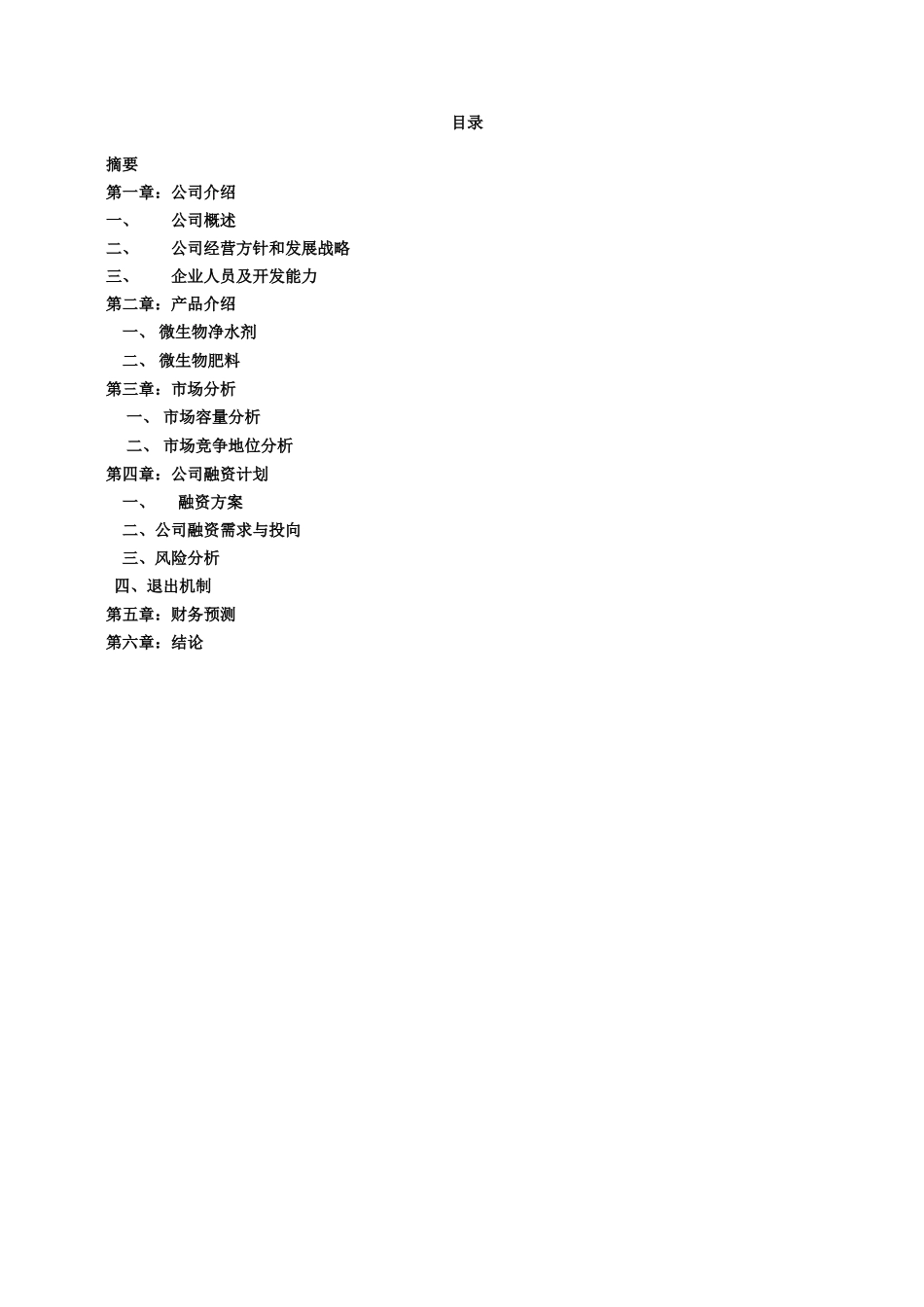 目录

摘要
第一章：公司介绍
一、 公司概述
二、 公司经营方针和发展战略
三、 企业人员及开发能力
第二章：产品介绍
一、 微生物净水剂
二、 微生物肥料
第三章：市场分析
一、 市场容量分析
二、 市场竞争地位分析
第四章：公司融资计划
一、 融资方案
二、公司融资需求与投向
三、风险分析
四、退出机制
第五章：财务预测
第六章：结论